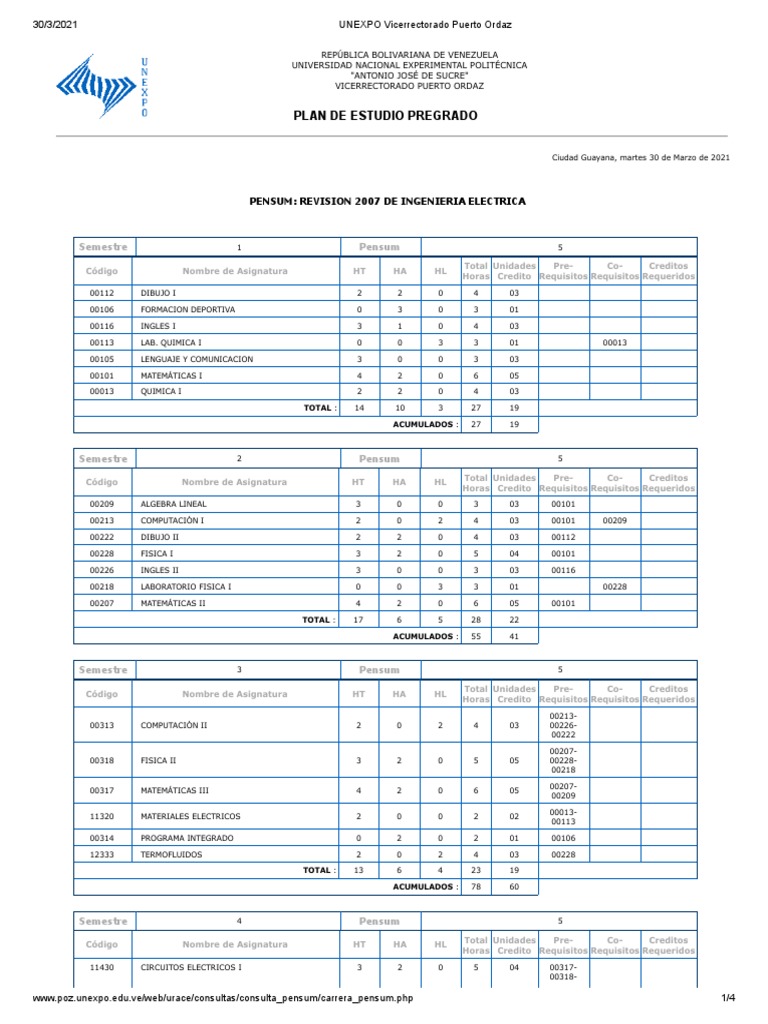 30/3/2021 UNEXPO Vicerrectorado Puerto Ordaz

UNEXPO

REPÚBLICA BOLIVARIANA DE VENEZUELA
UNIVERSIDAD NACIONAL EXPERIMENTAL POLITÉCNICA
"ANTONIO JOSÉ DE SUCRE"
VICERRECTORADO PUERTO ORDAZ

PLAN DE ESTUDIO PREGRADO

Ciudad Guayana, martes 30 de Marzo de 2021

PENSUM: REVISION 2007 DE INGENIERIA ELECTRICA

| Semestre | 1 | Pensum | | | 5 | | | | |
|---|---|---|---|---|---|---|---|---|---|
| Código | Nombre de Asignatura | HT | HA | HL | Total Horas | Unidades Credito | Pre-Requisitos | Co-Requisitos | Creditos Requeridos |
| 00112 | DIBUJO I | 2 | 2 | 0 | 4 | 03 | | | |
| 00106 | FORMACION DEPORTIVA | 0 | 3 | 0 | 3 | 01 | | | |
| 00116 | INGLES I | 3 | 1 | 0 | 4 | 03 | | | |
| 00113 | LAB. QUIMICA I | 0 | 0 | 3 | 3 | 01 | | 00013 | |
| 00105 | LENGUAJE Y COMUNICACION | 3 | 0 | 0 | 3 | 03 | | | |
| 00101 | MATEMÁTICAS I | 4 | 2 | 0 | 6 | 05 | | | |
| 00013 | QUIMICA I | 2 | 2 | 0 | 4 | 03 | | | |
| | TOTAL : | 14 | 10 | 3 | 27 | 19 | | | |
| | ACUMULADOS : | | | | 27 | 19 | | | |

| Semestre | 2 | Pensum | | | 5 | | | | |
|---|---|---|---|---|---|---|---|---|---|
| Código | Nombre de Asignatura | HT | HA | HL | Total Horas | Unidades Credito | Pre-Requisitos | Co-Requisitos | Creditos Requeridos |
| 00209 | ALGEBRA LINEAL | 3 | 0 | 0 | 3 | 03 | 00101 | | |
| 00213 | COMPUTACIÓN I | 2 | 0 | 2 | 4 | 03 | 00101 | 00209 | |
| 00222 | DIBUJO II | 2 | 2 | 0 | 4 | 03 | 00112 | | |
| 00228 | FISICA I | 3 | 2 | 0 | 5 | 04 | 00101 | | |
| 00226 | INGLES II | 3 | 0 | 0 | 3 | 03 | 00116 | | |
| 00218 | LABORATORIO FISICA I | 0 | 0 | 3 | 3 | 01 | | 00228 | |
| 00207 | MATEMÁTICAS II | 4 | 2 | 0 | 6 | 05 | 00101 | | |
| | TOTAL : | 17 | 6 | 5 | 28 | 22 | | | |
| | ACUMULADOS : | | | | 55 | 41 | | | |

| Semestre | 3 | Pensum | | | 5 | | | | |
|---|---|---|---|---|---|---|---|---|---|
| Código | Nombre de Asignatura | HT | HA | HL | Total Horas | Unidades Credito | Pre-Requisitos | Co-Requisitos | Creditos Requeridos |
| 00313 | COMPUTACIÓN II | 2 | 0 | 2 | 4 | 03 | 00213-00226-00222 | | |
| 00318 | FISICA II | 3 | 2 | 0 | 5 | 05 | 00207-00228-00218 | | |
| 00317 | MATEMÁTICAS III | 4 | 2 | 0 | 6 | 05 | 00207-00209 | | |
| 11320 | MATERIALES ELECTRICOS | 2 | 0 | 0 | 2 | 02 | 00013-00113 | | |
| 00314 | PROGRAMA INTEGRADO | 0 | 2 | 0 | 2 | 01 | 00106 | | |
| 12333 | TERMOFLUIDOS | 2 | 0 | 2 | 4 | 03 | 00228 | | |
| | TOTAL : | 13 | 6 | 4 | 23 | 19 | | | |
| | ACUMULADOS : | | | | 78 | 60 | | | |

| Semestre | 4 | Pensum | | | 5 | | | | |
|---|---|---|---|---|---|---|---|---|---|
| Código | Nombre de Asignatura | HT | HA | HL | Total Horas | Unidades Credito | Pre-Requisitos | Co-Requisitos | Creditos Requeridos |
| 11430 | CIRCUITOS ELECTRICOS I | 3 | 2 | 0 | 5 | 04 | 00317-00318- | | |

www.poz.unexpo.edu.ve/web/urace/consultas/consulta_pensum/carrera_pensum.php 1/4